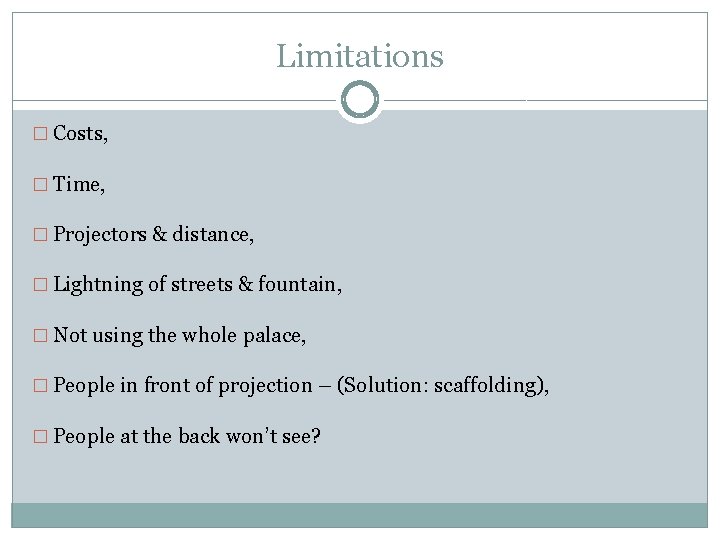 Limitations

□ Costs,

□ Time,

□ Projectors & distance,

□ Lightning of streets & fountain,

□ Not using the whole palace,

□ People in front of projection – (Solution: scaffolding),

□ People at the back won't see?